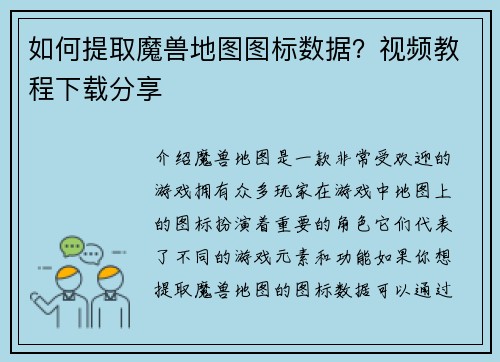 如何提取魔兽地图图标数据？视频教程下载分享

介绍魔兽地图是一款非常受欢迎的游戏拥有众多玩家在游戏中地图上的图标扮演着重要的角色它们代表了不同的游戏元素和功能如果你想提取魔兽地图的图标数据可以通过